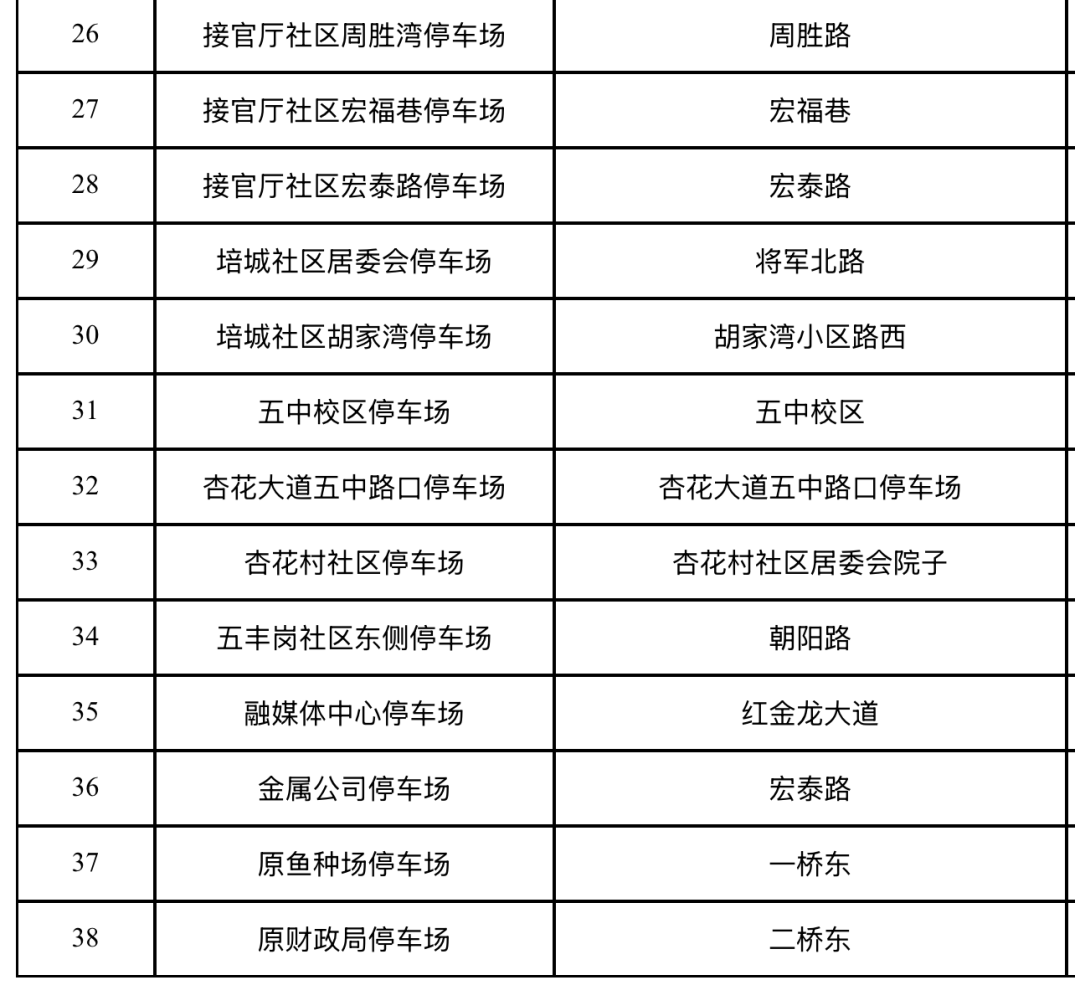 | 26 | 接官厅社区周胜湾停车场 | 周胜路 |
|---|---|---|
| 27 | 接官厅社区宏福巷停车场 | 宏福巷 |
| 28 | 接官厅社区宏泰路停车场 | 宏泰路 |
| 29 | 培城社区居委会停车场 | 将军北路 |
| 30 | 培城社区胡家湾停车场 | 胡家湾小区路西 |
| 31 | 五中校区停车场 | 五中校区 |
| 32 | 杏花大道五中路口停车场 | 杏花大道五中路口停车场 |
| 33 | 杏花村社区停车场 | 杏花村社区居委会院子 |
| 34 | 五丰岗社区东侧停车场 | 朝阳路 |
| 35 | 融媒体中心停车场 | 红金龙大道 |
| 36 | 金属公司停车场 | 宏泰路 |
| 37 | 原鱼种场停车场 | 一桥东 |
| 38 | 原财政局停车场 | 二桥东 |